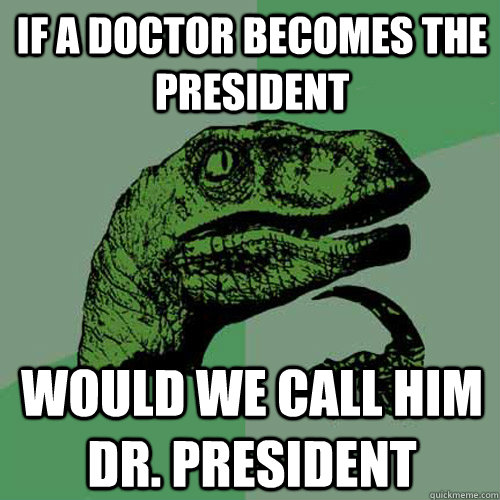 IF A DOCTOR BECOMES THE PRESIDENT

WOULD WE CALL HIM DR. PRESIDENT

quickmeme.com